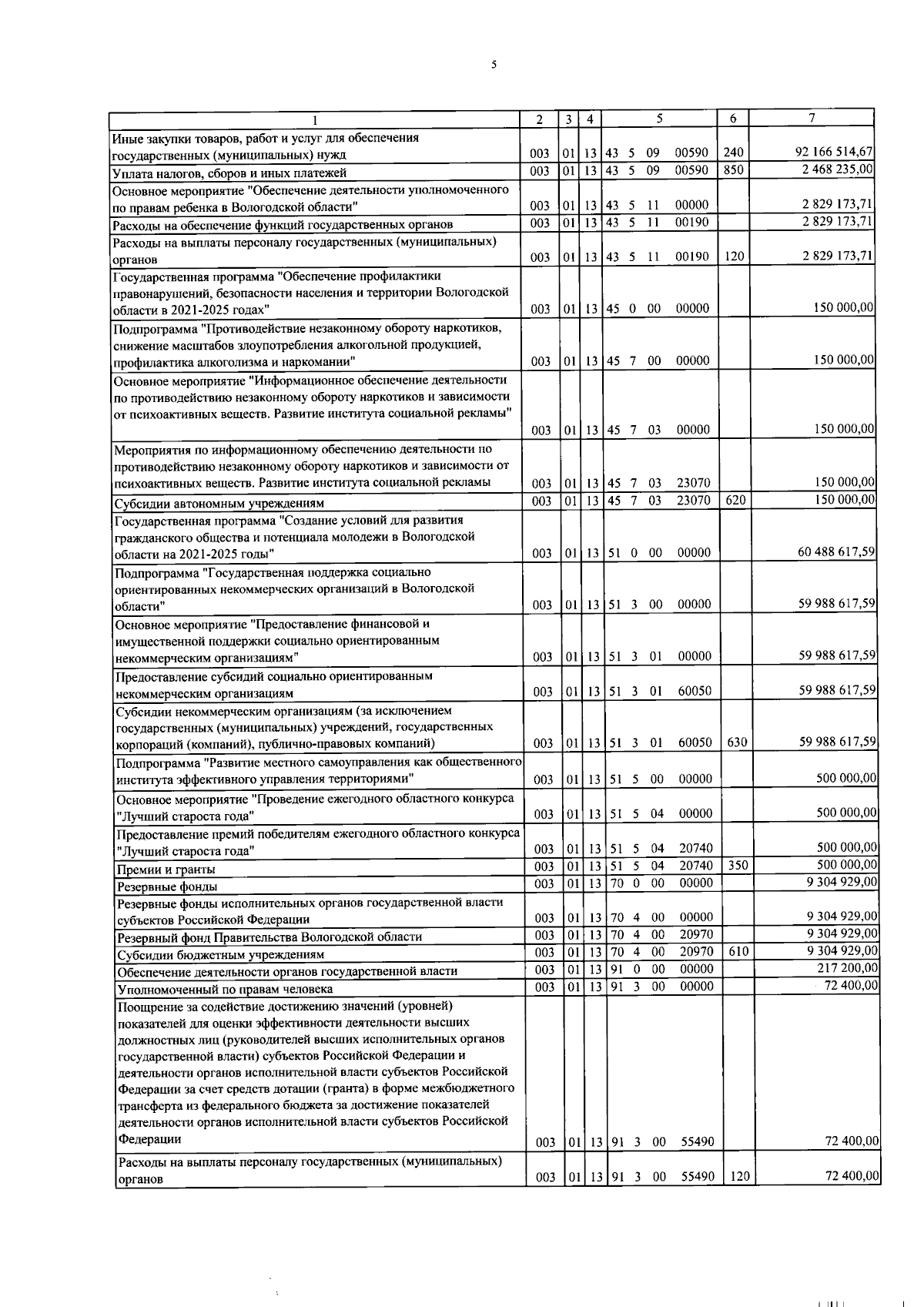 5

| 1 | 2 | 3 | 4 | 5 | 6 | 7 |
|---|---|---|---|---|---|---|
| Иные закупки товаров, работ и услуг для обеспечения государственных (муниципальных) нужд | 003 | 01 | 13 | 43 5 09 00590 | 240 | 92 166 514,67 |
| Уплата налогов, сборов и иных платежей | 003 | 01 | 13 | 43 5 09 00590 | 850 | 2 468 235,00 |
| Основное мероприятие "Обеспечение деятельности уполномоченного по правам ребенка в Вологодской области" | 003 | 01 | 13 | 43 5 11 00000 | | 2 829 173,71 |
| Расходы на обеспечение функций государственных органов | 003 | 01 | 13 | 43 5 11 00190 | | 2 829 173,71 |
| Расходы на выплаты персоналу государственных (муниципальных) органов | 003 | 01 | 13 | 43 5 11 00190 | 120 | 2 829 173,71 |
| Государственная программа "Обеспечение профилактики правонарушений, безопасности населения и территории Вологодской области в 2021-2025 годах" | 003 | 01 | 13 | 45 0 00 00000 | | 150 000,00 |
| Подпрограмма "Противодействие незаконному обороту наркотиков, снижение масштабов злоупотребления алкогольной продукцией, профилактика алкоголизма и наркомании" | 003 | 01 | 13 | 45 7 00 00000 | | 150 000,00 |
| Основное мероприятие "Информационное обеспечение деятельности по противодействию незаконному обороту наркотиков и зависимости от психоактивных веществ. Развитие института социальной рекламы" | 003 | 01 | 13 | 45 7 03 00000 | | 150 000,00 |
| Мероприятия по информационному обеспечению деятельности по противодействию незаконному обороту наркотиков и зависимости от психоактивных веществ. Развитие института социальной рекламы | 003 | 01 | 13 | 45 7 03 23070 | | 150 000,00 |
| Субсидии автономным учреждениям | 003 | 01 | 13 | 45 7 03 23070 | 620 | 150 000,00 |
| Государственная программа "Создание условий для развития гражданского общества и потенциала молодежи в Вологодской области на 2021-2025 годы" | 003 | 01 | 13 | 51 0 00 00000 | | 60 488 617,59 |
| Подпрограмма "Государственная поддержка социально ориентированных некоммерческих организаций в Вологодской области" | 003 | 01 | 13 | 51 3 00 00000 | | 59 988 617,59 |
| Основное мероприятие "Предоставление финансовой и имущественной поддержки социально ориентированным некоммерческим организациям" | 003 | 01 | 13 | 51 3 01 00000 | | 59 988 617,59 |
| Предоставление субсидий социально ориентированным некоммерческим организациям | 003 | 01 | 13 | 51 3 01 60050 | | 59 988 617,59 |
| Субсидии некоммерческим организациям (за исключением государственных (муниципальных) учреждений, государственных корпораций (компаний), публично-правовых компаний) | 003 | 01 | 13 | 51 3 01 60050 | 630 | 59 988 617,59 |
| Подпрограмма "Развитие местного самоуправления как общественного института эффективного управления территориями" | 003 | 01 | 13 | 51 5 00 00000 | | 500 000,00 |
| Основное мероприятие "Проведение ежегодного областного конкурса "Лучший староста года" | 003 | 01 | 13 | 51 5 04 00000 | | 500 000,00 |
| Предоставление премий победителям ежегодного областного конкурса "Лучший староста года" | 003 | 01 | 13 | 51 5 04 20740 | | 500 000,00 |
| Премии и гранты | 003 | 01 | 13 | 51 5 04 20740 | 350 | 500 000,00 |
| Резервные фонды | 003 | 01 | 13 | 70 0 00 00000 | | 9 304 929,00 |
| Резервные фонды исполнительных органов государственной власти субъектов Российской Федерации | 003 | 01 | 13 | 70 4 00 00000 | | 9 304 929,00 |
| Резервный фонд Правительства Вологодской области | 003 | 01 | 13 | 70 4 00 20970 | | 9 304 929,00 |
| Субсидии бюджетным учреждениям | 003 | 01 | 13 | 70 4 00 20970 | 610 | 9 304 929,00 |
| Обеспечение деятельности органов государственной власти | 003 | 01 | 13 | 91 0 00 00000 | | 217 200,00 |
| Уполномоченный по правам человека | 003 | 01 | 13 | 91 3 00 00000 | | 72 400,00 |
| Поощрение за содействие достижению значений (уровней) показателей для оценки эффективности деятельности высших должностных лиц (руководителей высших исполнительных органов государственной власти) субъектов Российской Федерации и деятельности органов исполнительной власти субъектов Российской Федерации за счет средств дотации (гранта) в форме межбюджетного трансферта из федерального бюджета за достижение показателей деятельности органов исполнительной власти субъектов Российской Федерации | 003 | 01 | 13 | 91 3 00 55490 | | 72 400,00 |
| Расходы на выплаты персоналу государственных (муниципальных) органов | 003 | 01 | 13 | 91 3 00 55490 | 120 | 72 400,00 |